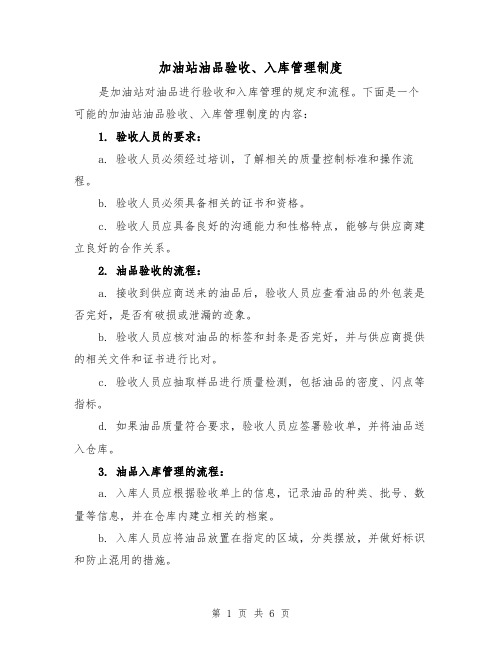 加油站油品验收、入库管理制度

是加油站对油品进行验收和入库管理的规定和流程。下面是一个可能的加油站油品验收、入库管理制度的内容：

1. 验收人员的要求：

a. 验收人员必须经过培训，了解相关的质量控制标准和操作流程。

b. 验收人员必须具备相关的证书和资格。

c. 验收人员应具备良好的沟通能力和性格特点，能够与供应商建立良好的合作关系。

2. 油品验收的流程：

a. 接收到供应商送来的油品后，验收人员应查看油品的外包装是否完好，是否有破损或泄漏的迹象。

b. 验收人员应核对油品的标签和封条是否完好，并与供应商提供的相关文件和证书进行比对。

c. 验收人员应抽取样品进行质量检测，包括油品的密度、闪点等指标。

d. 如果油品质量符合要求，验收人员应签署验收单，并将油品送入仓库。

3. 油品入库管理的流程：

a. 入库人员应根据验收单上的信息，记录油品的种类、批号、数量等信息，并在仓库内建立相关的档案。

b. 入库人员应将油品放置在指定的区域，分类摆放，并做好标识和防止混用的措施。

第 1 页 共 6 页